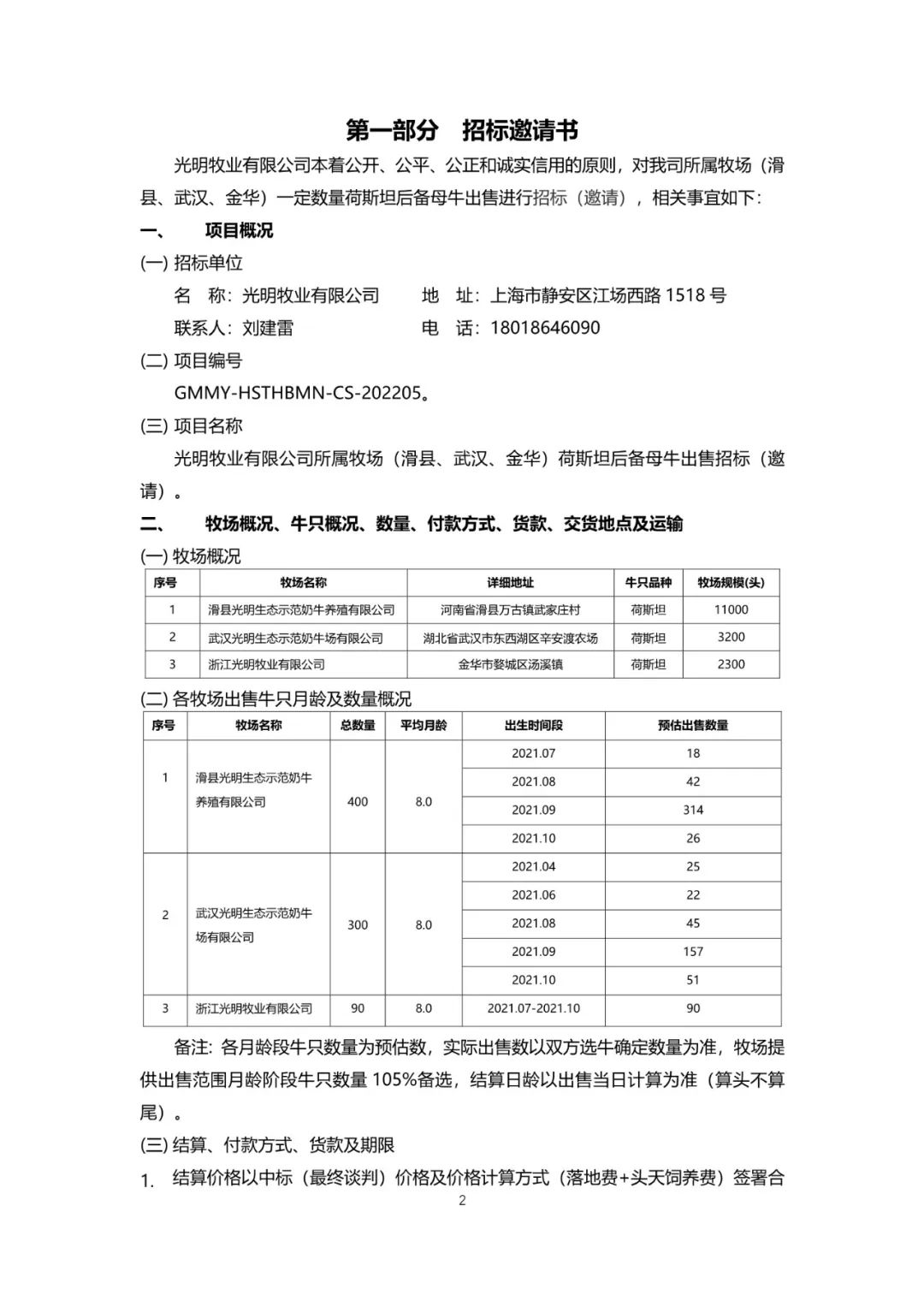 第一部分　招标邀请书

光明牧业有限公司本着公开、公平、公正和诚实信用的原则，对我司所属牧场（滑县、武汉、金华）一定数量荷斯坦后备母牛出售进行招标（邀请），相关事宜如下：

一、　项目概况

(一) 招标单位

名　称：光明牧业有限公司　　地　址：上海市静安区江场西路 1518 号

联系人：刘建雷　　电　话：18018646090

(二) 项目编号

GMMY-HSTHBMN-CS-202205。

(三) 项目名称

光明牧业有限公司所属牧场（滑县、武汉、金华）荷斯坦后备母牛出售招标（邀请）。

二、　牧场概况、牛只概况、数量、付款方式、货款、交货地点及运输

(一) 牧场概况

| 序号 | 牧场名称 | 详细地址 | 牛只品种 | 牧场规模(头) |
|---|---|---|---|---|
| 1 | 滑县光明生态示范奶牛养殖有限公司 | 河南省滑县万古镇武家庄村 | 荷斯坦 | 11000 |
| 2 | 武汉光明生态示范奶牛场有限公司 | 湖北省武汉市东西湖区辛安渡农场 | 荷斯坦 | 3200 |
| 3 | 浙江光明牧业有限公司 | 金华市婺城区汤溪镇 | 荷斯坦 | 2300 |

(二) 各牧场出售牛只月龄及数量概况

| 序号 | 牧场名称 | 总数量 | 平均月龄 | 出生时间段 | 预估出售数量 |
|---|---|---|---|---|---|
| 1 | 滑县光明生态示范奶牛养殖有限公司 | 400 | 8.0 | 2021.07 | 18 |
| | | | | 2021.08 | 42 |
| | | | | 2021.09 | 314 |
| | | | | 2021.10 | 26 |
| 2 | 武汉光明生态示范奶牛场有限公司 | 300 | 8.0 | 2021.04 | 25 |
| | | | | 2021.06 | 22 |
| | | | | 2021.08 | 45 |
| | | | | 2021.09 | 157 |
| | | | | 2021.10 | 51 |
| 3 | 浙江光明牧业有限公司 | 90 | 8.0 | 2021.07-2021.10 | 90 |

备注：各月龄段牛只数量为预估数，实际出售数以双方选牛确定数量为准，牧场提供出售范围月龄阶段牛只数量 105%备选，结算日龄以出售当日计算为准（算头不算尾）。

(三) 结算、付款方式、货款及期限

1.　结算价格以中标（最终谈判）价格及价格计算方式（落地费+头天饲养费）签署合

2